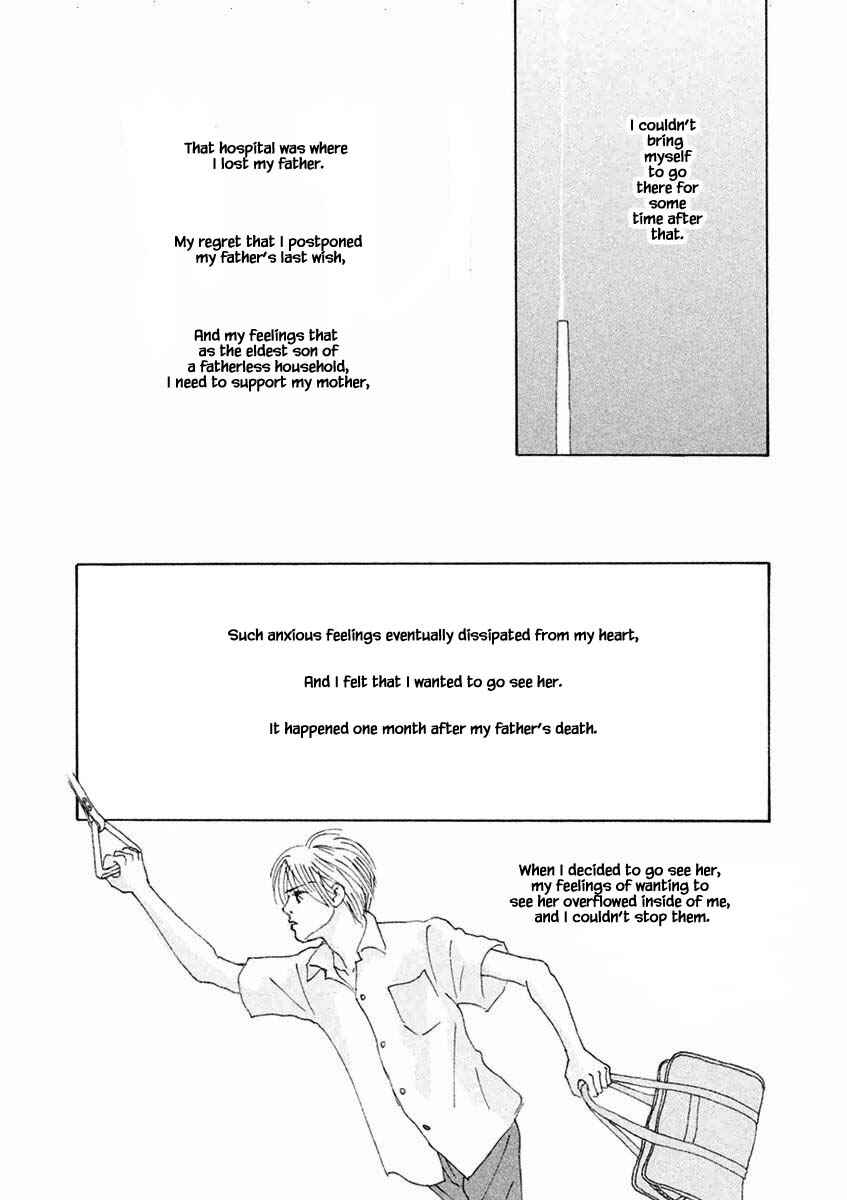 That hospital was where I lost my father.

My regret that I postponed my father's last wish,

And my feelings that as the eldest son of a fatherless household, I need to support my mother,

I couldn't bring myself to go there for some time after that.

Such anxious feelings eventually dissipated from my heart,

And I felt that I wanted to go see her.

It happened one month after my father's death.

When I decided to go see her, my feelings of wanting to see her overflowed inside of me, and I couldn't stop them.